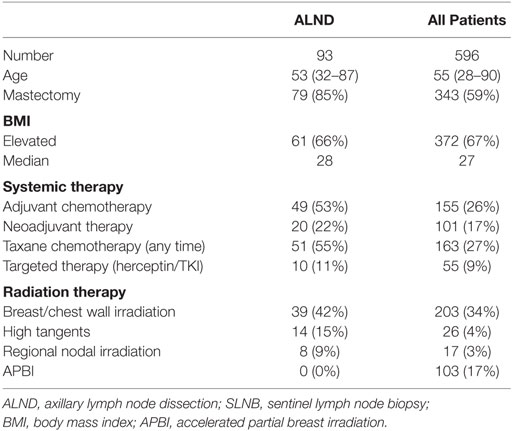 | | ALND | All Patients |
|---|---|---|
| Number | 93 | 596 |
| Age | 53 (32–87) | 55 (28–90) |
| Mastectomy | 79 (85%) | 343 (59%) |
| **BMI** | | |
| Elevated | 61 (66%) | 372 (67%) |
| Median | 28 | 27 |
| **Systemic therapy** | | |
| Adjuvant chemotherapy | 49 (53%) | 155 (26%) |
| Neoadjuvant therapy | 20 (22%) | 101 (17%) |
| Taxane chemotherapy (any time) | 51 (55%) | 163 (27%) |
| Targeted therapy (herceptin/TKI) | 10 (11%) | 55 (9%) |
| **Radiation therapy** | | |
| Breast/chest wall irradiation | 39 (42%) | 203 (34%) |
| High tangents | 14 (15%) | 26 (4%) |
| Regional nodal irradiation | 8 (9%) | 17 (3%) |
| APBI | 0 (0%) | 103 (17%) |

ALND, axillary lymph node dissection; SLNB, sentinel lymph node biopsy; BMI, body mass index; APBI, accelerated partial breast irradiation.